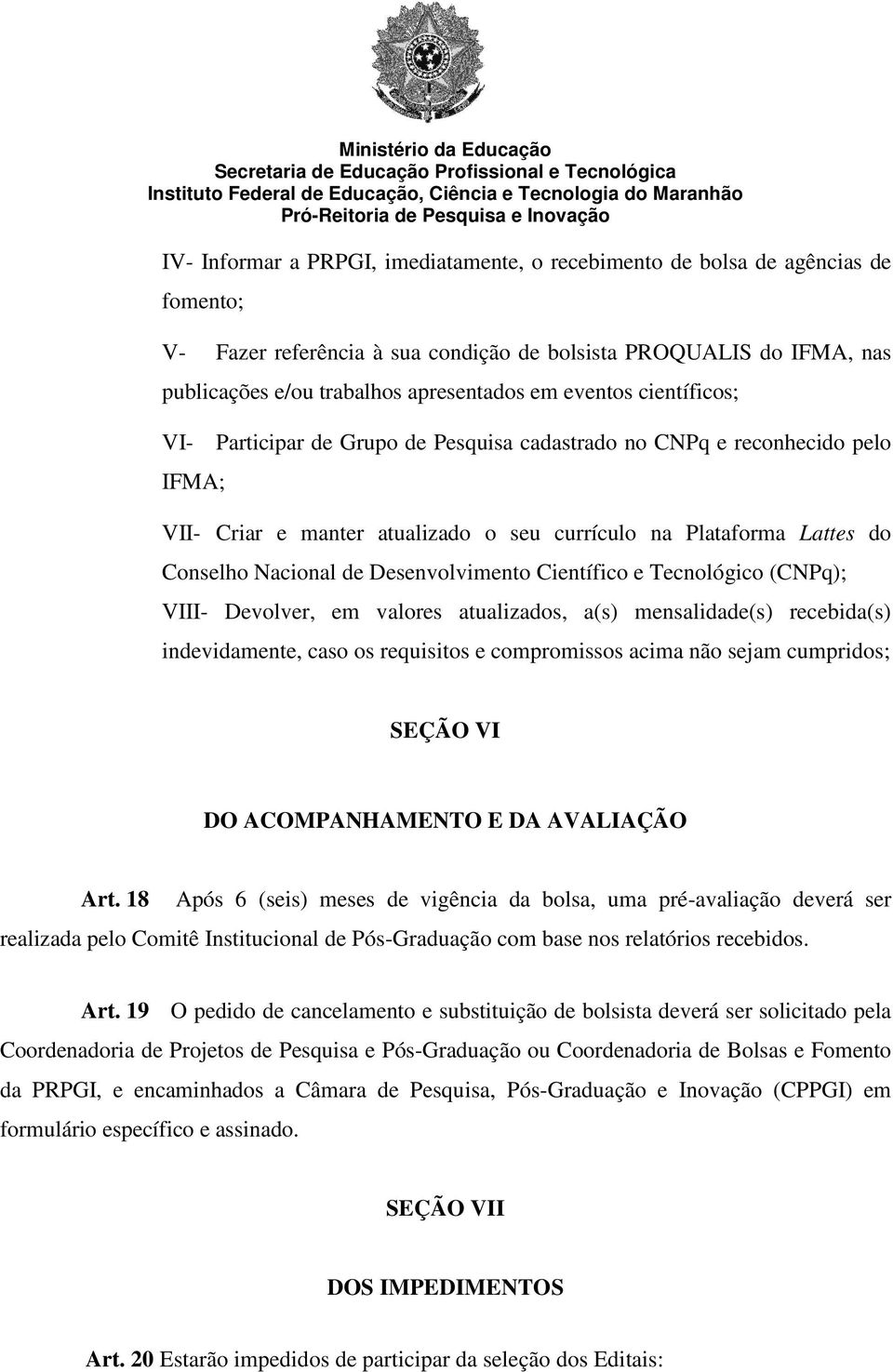 Ministério da Educação
Secretaria de Educação Profissional e Tecnológica
Instituto Federal de Educação, Ciência e Tecnologia do Maranhão
Pró-Reitoria de Pesquisa e Inovação

IV- Informar a PRPGI, imediatamente, o recebimento de bolsa de agências de fomento;

V- Fazer referência à sua condição de bolsista PROQUALIS do IFMA, nas publicações e/ou trabalhos apresentados em eventos científicos;

VI- Participar de Grupo de Pesquisa cadastrado no CNPq e reconhecido pelo IFMA;

VII- Criar e manter atualizado o seu currículo na Plataforma Lattes do Conselho Nacional de Desenvolvimento Científico e Tecnológico (CNPq);

VIII- Devolver, em valores atualizados, a(s) mensalidade(s) recebida(s) indevidamente, caso os requisitos e compromissos acima não sejam cumpridos;

SEÇÃO VI

DO ACOMPANHAMENTO E DA AVALIAÇÃO

Art. 18 Após 6 (seis) meses de vigência da bolsa, uma pré-avaliação deverá ser realizada pelo Comitê Institucional de Pós-Graduação com base nos relatórios recebidos.

Art. 19 O pedido de cancelamento e substituição de bolsista deverá ser solicitado pela Coordenadoria de Projetos de Pesquisa e Pós-Graduação ou Coordenadoria de Bolsas e Fomento da PRPGI, e encaminhados a Câmara de Pesquisa, Pós-Graduação e Inovação (CPPGI) em formulário específico e assinado.

SEÇÃO VII

DOS IMPEDIMENTOS

Art. 20 Estarão impedidos de participar da seleção dos Editais: